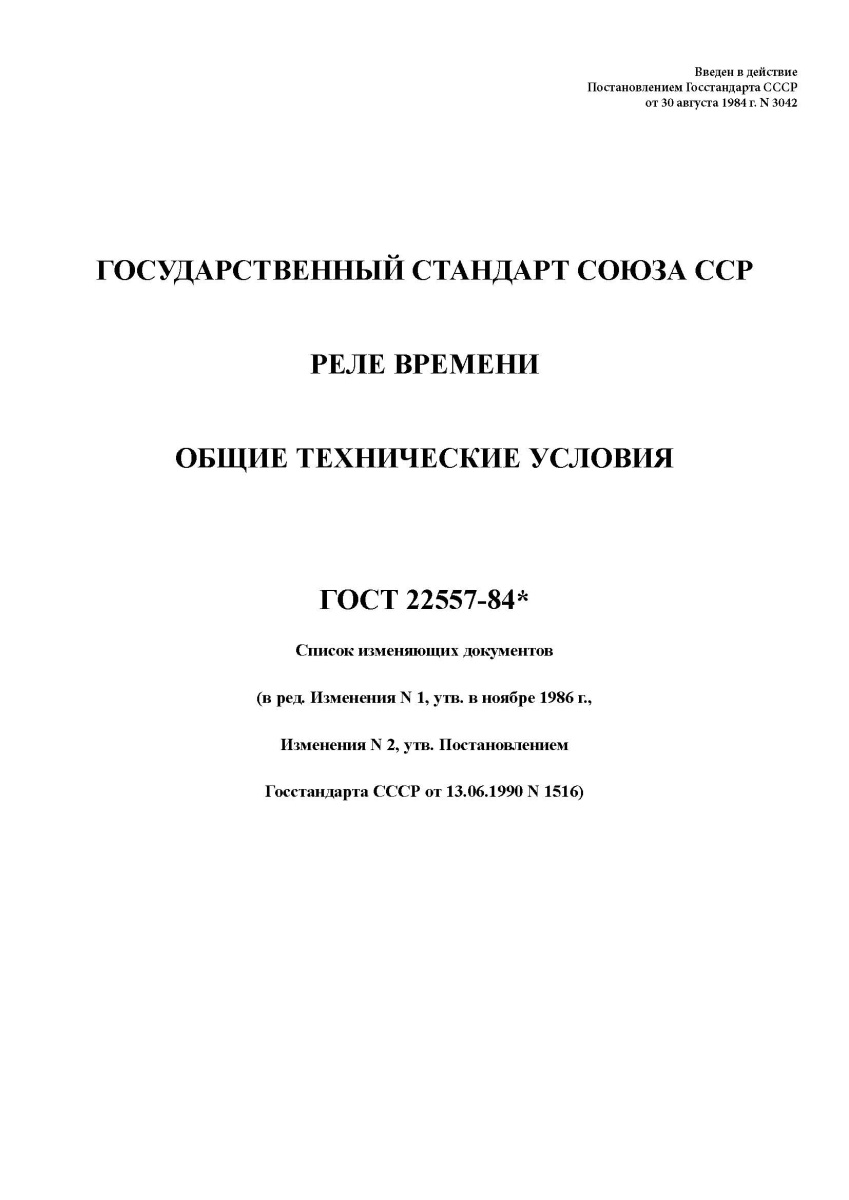 Введен в действие
Постановлением Госстандарта СССР
от 30 августа 1984 г. N 3042

ГОСУДАРСТВЕННЫЙ СТАНДАРТ СОЮЗА ССР

РЕЛЕ ВРЕМЕНИ

ОБЩИЕ ТЕХНИЧЕСКИЕ УСЛОВИЯ

ГОСТ 22557-84*

Список изменяющих документов

(в ред. Изменения N 1, утв. в ноябре 1986 г.,

Изменения N 2, утв. Постановлением

Госстандарта СССР от 13.06.1990 N 1516)